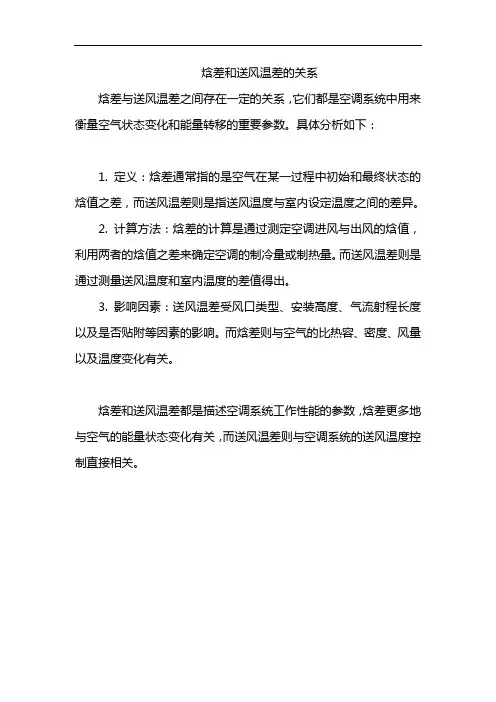 焓差和送风温差的关系

焓差与送风温差之间存在一定的关系，它们都是空调系统中用来衡量空气状态变化和能量转移的重要参数。具体分析如下：

1. 定义：焓差通常指的是空气在某一过程中初始和最终状态的焓值之差，而送风温差则是指送风温度与室内设定温度之间的差异。

2. 计算方法：焓差的计算是通过测定空调进风与出风的焓值，利用两者的焓值之差来确定空调的制冷量或制热量。而送风温差则是通过测量送风温度和室内温度的差值得出。

3. 影响因素：送风温差受风口类型、安装高度、气流射程长度以及是否贴附等因素的影响。而焓差则与空气的比热容、密度、风量以及温度变化有关。

焓差和送风温差都是描述空调系统工作性能的参数，焓差更多地与空气的能量状态变化有关，而送风温差则与空调系统的送风温度控制直接相关。